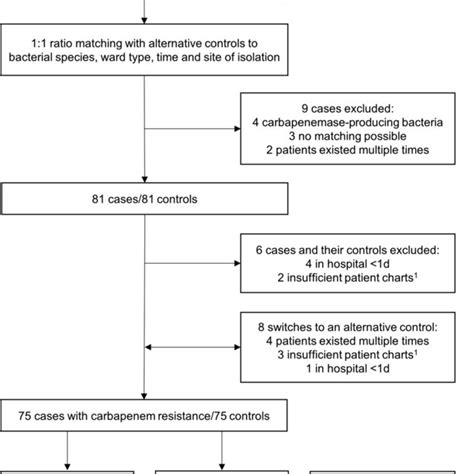 1:1 ratio matching with alternative controls to bacterial species, ward type, time and site of isolation

9 cases excluded:
4 carbapenemase-producing bacteria
3 no matching possible
2 patients existed multiple times

81 cases/81 controls

6 cases and their controls excluded:
4 in hospital <1d
2 insufficient patient charts$^1$

8 switches to an alternative control:
4 patients existed multiple times
3 insufficient patient charts$^1$
1 in hospital <1d

75 cases with carbapenem resistance/75 controls